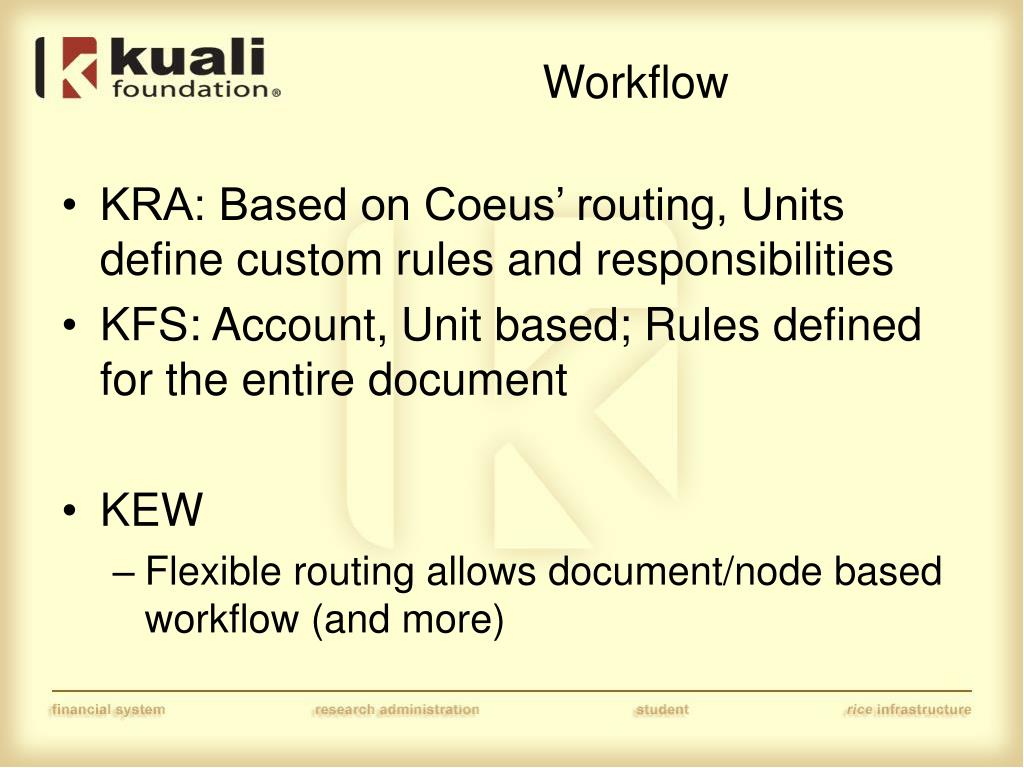 kuali foundation®

Workflow

• KRA: Based on Coeus’ routing, Units define custom rules and responsibilities
• KFS: Account, Unit based; Rules defined for the entire document

• KEW
– Flexible routing allows document/node based workflow (and more)

financial system research administration student rice infrastructure